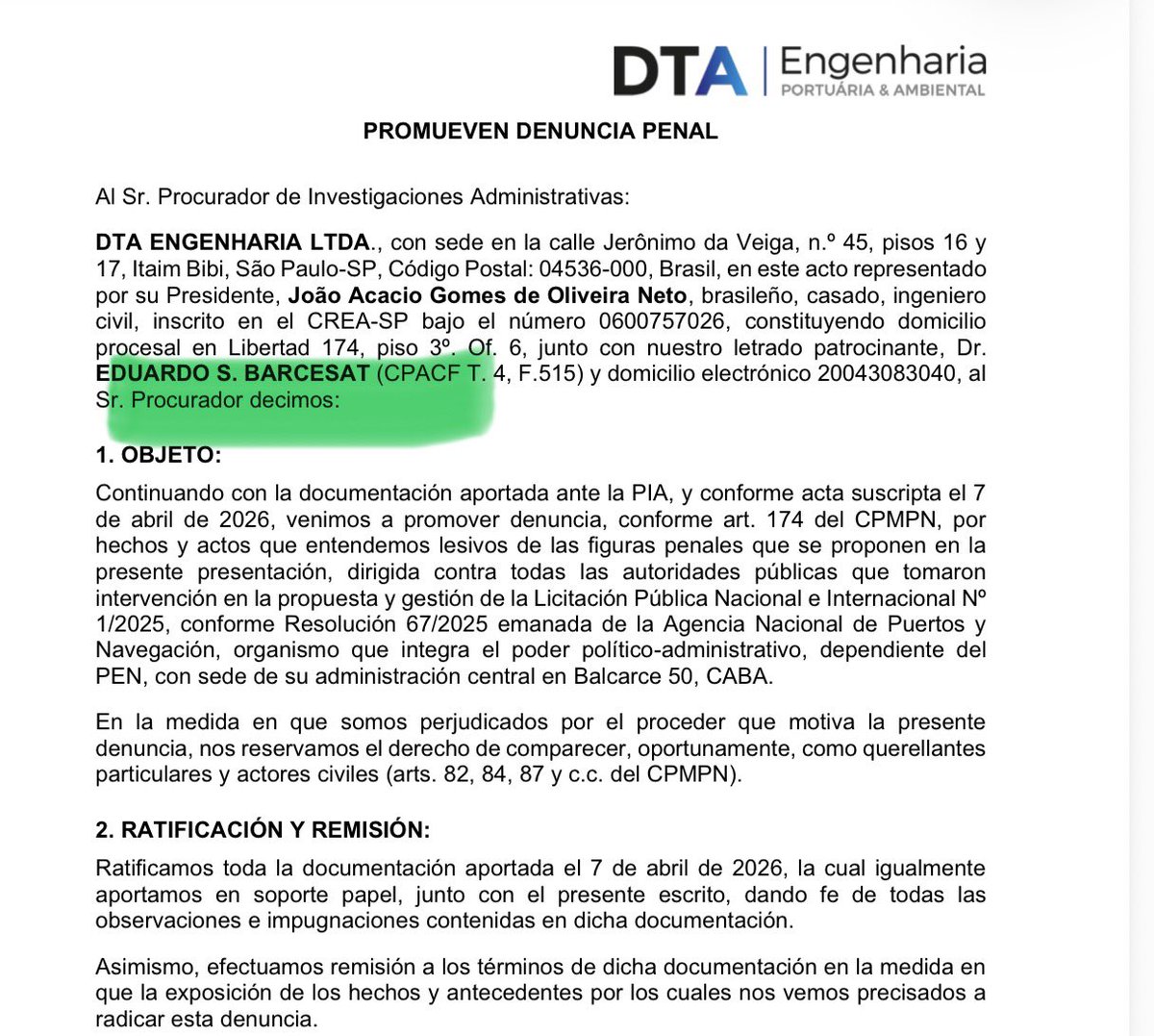 DTA | Engenharia
PORTUÁRIA & AMBIENTAL

PROMUEVEN DENUNCIA PENAL

Al Sr. Procurador de Investigaciones Administrativas:

DTA ENGENHARIA LTDA., con sede en la calle Jerônimo da Veiga, n.º 45, pisos 16 y 17, Itaim Bibi, São Paulo-SP, Código Postal: 04536-000, Brasil, en este acto representado por su Presidente, João Acacio Gomes de Oliveira Neto, brasileño, casado, ingeniero civil, inscrito en el CREA-SP bajo el número 0600757026, constituyendo domicilio procesal en Libertad 174, piso 3º. Of. 6, junto con nuestro letrado patrocinante, Dr. EDUARDO S. BARCESAT (CPACF T. 4, F.515) y domicilio electrónico 20043083040, al Sr. Procurador decimos:

1. OBJETO:

Continuando con la documentación aportada ante la PIA, y conforme acta suscripta el 7 de abril de 2026, venimos a promover denuncia, conforme art. 174 del CPMPN, por hechos y actos que entendemos lesivos de las figuras penales que se proponen en la presente presentación, dirigida contra todas las autoridades públicas que tomaron intervención en la propuesta y gestión de la Licitación Pública Nacional e Internacional Nº 1/2025, conforme Resolución 67/2025 emanada de la Agencia Nacional de Puertos y Navegación, organismo que integra el poder político-administrativo, dependiente del PEN, con sede de su administración central en Balcarce 50, CABA.

En la medida en que somos perjudicados por el proceder que motiva la presente denuncia, nos reservamos el derecho de comparecer, oportunamente, como querellantes particulares y actores civiles (arts. 82, 84, 87 y c.c. del CPMPN).

2. RATIFICACIÓN Y REMISIÓN:

Ratificamos toda la documentación aportada el 7 de abril de 2026, la cual igualmente aportamos en soporte papel, junto con el presente escrito, dando fe de todas las observaciones e impugnaciones contenidas en dicha documentación.

Asimismo, efectuamos remisión a los términos de dicha documentación en la medida en que la exposición de los hechos y antecedentes por los cuales nos vemos precisados a radicar esta denuncia.